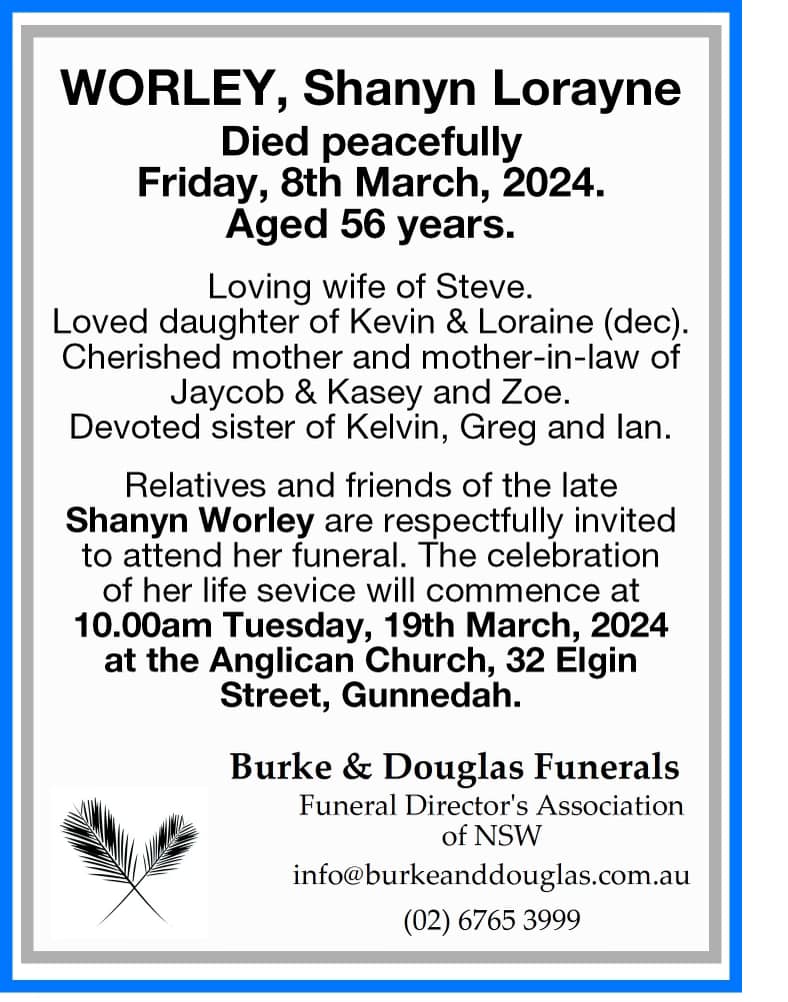 WORLEY, Shanyn Lorayne

Died peacefully Friday, 8th March, 2024. Aged 56 years.

Loving wife of Steve. Loved daughter of Kevin & Loraine (dec). Cherished mother and mother-in-law of Jaycob & Kasey and Zoe. Devoted sister of Kelvin, Greg and Ian.

Relatives and friends of the late Shanyn Worley are respectfully invited to attend her funeral. The celebration of her life sevice will commence at 10.00am Tuesday, 19th March, 2024 at the Anglican Church, 32 Elgin Street, Gunnedah.

Burke & Douglas Funerals
Funeral Director's Association of NSW
info@burkeanddouglas.com.au
(02) 6765 3999